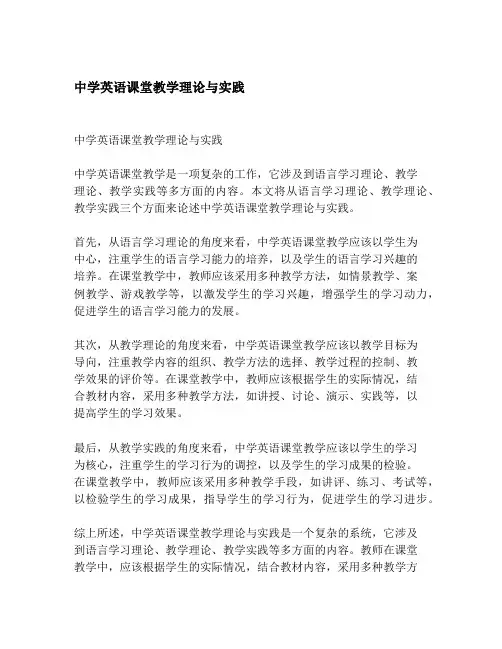 中学英语课堂教学理论与实践

中学英语课堂教学理论与实践

中学英语课堂教学是一项复杂的工作，它涉及到语言学习理论、教学理论、教学实践等多方面的内容。本文将从语言学习理论、教学理论、教学实践三个方面来论述中学英语课堂教学理论与实践。

首先，从语言学习理论的角度来看，中学英语课堂教学应该以学生为中心，注重学生的语言学习能力的培养，以及学生的语言学习兴趣的培养。在课堂教学中，教师应该采用多种教学方法，如情景教学、案例教学、游戏教学等，以激发学生的学习兴趣，增强学生的学习动力，促进学生的语言学习能力的发展。

其次，从教学理论的角度来看，中学英语课堂教学应该以教学目标为导向，注重教学内容的组织、教学方法的选择、教学过程的控制、教学效果的评价等。在课堂教学中，教师应该根据学生的实际情况，结合教材内容，采用多种教学方法，如讲授、讨论、演示、实践等，以提高学生的学习效果。

最后，从教学实践的角度来看，中学英语课堂教学应该以学生的学习为核心，注重学生的学习行为的调控，以及学生的学习成果的检验。在课堂教学中，教师应该采用多种教学手段，如讲评、练习、考试等，以检验学生的学习成果，指导学生的学习行为，促进学生的学习进步。

综上所述，中学英语课堂教学理论与实践是一个复杂的系统，它涉及到语言学习理论、教学理论、教学实践等多方面的内容。教师在课堂教学中，应该根据学生的实际情况，结合教材内容，采用多种教学方